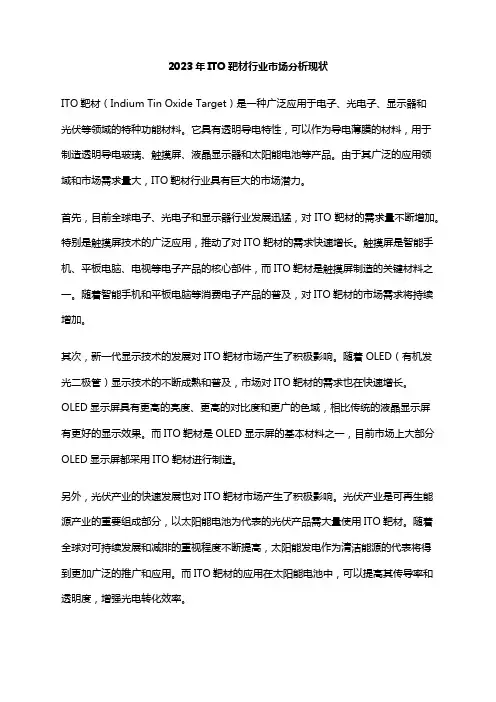 2023年ITO靶材行业市场分析现状

ITO靶材（Indium Tin Oxide Target）是一种广泛应用于电子、光电子、显示器和光伏等领域的特种功能材料。它具有透明导电特性，可以作为导电薄膜的材料，用于制造透明导电玻璃、触摸屏、液晶显示器和太阳能电池等产品。由于其广泛的应用领域和市场需求量大，ITO靶材行业具有巨大的市场潜力。

首先，目前全球电子、光电子和显示器行业发展迅猛，对ITO靶材的需求量不断增加。特别是触摸屏技术的广泛应用，推动了对ITO靶材的需求快速增长。触摸屏是智能手机、平板电脑、电视等电子产品的核心部件，而ITO靶材是触摸屏制造的关键材料之一。随着智能手机和平板电脑等消费电子产品的普及，对ITO靶材的市场需求将持续增加。

其次，新一代显示技术的发展对ITO靶材市场产生了积极影响。随着OLED（有机发光二极管）显示技术的不断成熟和普及，市场对ITO靶材的需求也在快速增长。OLED显示屏具有更高的亮度、更高的对比度和更广的色域，相比传统的液晶显示屏有更好的显示效果。而ITO靶材是OLED显示屏的基本材料之一，目前市场上大部分OLED显示屏都采用ITO靶材进行制造。

另外，光伏产业的快速发展也对ITO靶材市场产生了积极影响。光伏产业是可再生能源产业的重要组成部分，以太阳能电池为代表的光伏产品需大量使用ITO靶材。随着全球对可持续发展和减排的重视程度不断提高，太阳能发电作为清洁能源的代表将得到更加广泛的推广和应用。而ITO靶材的应用在太阳能电池中，可以提高其传导率和透明度，增强光电转化效率。